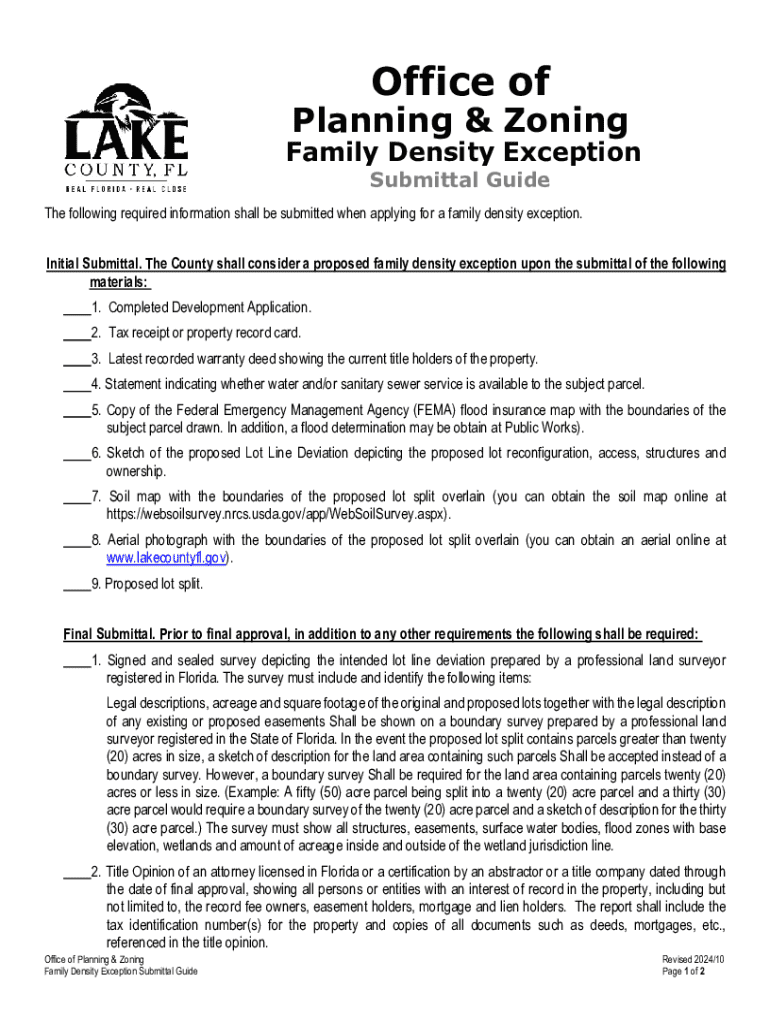 LAKE COUNTY, FL
REAL FLORIDA · REAL CLOSE

Office of
Planning & Zoning
Family Density Exception
Submittal Guide

The following required information shall be submitted when applying for a family density exception.

Initial Submittal. The County shall consider a proposed family density exception upon the submittal of the following materials:

____1. Completed Development Application.

____2. Tax receipt or property record card.

____3. Latest recorded warranty deed showing the current title holders of the property.

____4. Statement indicating whether water and/or sanitary sewer service is available to the subject parcel.

____5. Copy of the Federal Emergency Management Agency (FEMA) flood insurance map with the boundaries of the subject parcel drawn. In addition, a flood determination may be obtain at Public Works).

____6. Sketch of the proposed Lot Line Deviation depicting the proposed lot reconfiguration, access, structures and ownership.

____7. Soil map with the boundaries of the proposed lot split overlain (you can obtain the soil map online at https://websoilsurvey.nrcs.usda.gov/app/WebSoilSurvey.aspx).

____8. Aerial photograph with the boundaries of the proposed lot split overlain (you can obtain an aerial online at www.lakecountyfl.gov).

____9. Proposed lot split.

Final Submittal. Prior to final approval, in addition to any other requirements the following shall be required:

____1. Signed and sealed survey depicting the intended lot line deviation prepared by a professional land surveyor registered in Florida. The survey must include and identify the following items:

Legal descriptions, acreage and square footage of the original and proposed lots together with the legal description of any existing or proposed easements Shall be shown on a boundary survey prepared by a professional land surveyor registered in the State of Florida. In the event the proposed lot split contains parcels greater than twenty (20) acres in size, a sketch of description for the land area containing such parcels Shall be accepted instead of a boundary survey. However, a boundary survey Shall be required for the land area containing parcels twenty (20) acres or less in size. (Example: A fifty (50) acre parcel being split into a twenty (20) acre parcel and a thirty (30) acre parcel would require a boundary survey of the twenty (20) acre parcel and a sketch of description for the thirty (30) acre parcel.) The survey must show all structures, easements, surface water bodies, flood zones with base elevation, wetlands and amount of acreage inside and outside of the wetland jurisdiction line.

____2. Title Opinion of an attorney licensed in Florida or a certification by an abstractor or a title company dated through the date of final approval, showing all persons or entities with an interest of record in the property, including but not limited to, the record fee owners, easement holders, mortgage and lien holders. The report shall include the tax identification number(s) for the property and copies of all documents such as deeds, mortgages, etc., referenced in the title opinion.

Office of Planning & Zoning
Family Density Exception Submittal Guide

Revised 2024/10
Page 1 of 2